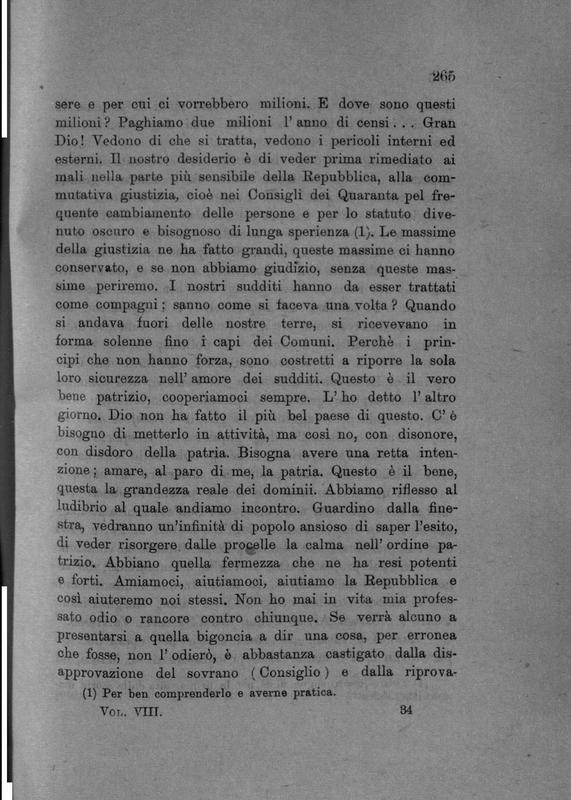 265

sere e per cui ci vorrebbero milioni. E dove sono questi milioni? Paghiamo due milioni l'anno di censi... Gran Dio! Vedono di che si tratta, vedono i pericoli interni ed esterni. Il nostro desiderio è di veder prima rimediato ai mali nella parte più sensibile della Repubblica, alla commutativa giustizia, cioè nei Consigli dei Quaranta pel frequente cambiamento delle persone e per lo statuto divenuto oscuro e bisognoso di lunga sperienza (1). Le massime della giustizia ne ha fatto grandi, queste massime ci hanno conservato, e se non abbiamo giudizio, senza queste massime periremo. I nostri sudditi hanno da esser trattati come compagni; sanno come si faceva una volta? Quando si andava fuori delle nostre terre, si ricevevano in forma solenne fino i capi dei Comuni. Perchè i principi che non hanno forza, sono costretti a riporre la sola loro sicurezza nell'amore dei sudditi. Questo è il vero bene patrizio, cooperiamoci sempre. L'ho detto l'altro giorno. Dio non ha fatto il più bel paese di questo. C'è bisogno di metterlo in attività, ma così no, con disonore, con disdoro della patria. Bisogna avere una retta intenzione; amare, al paro di me, la patria. Questo è il bene, questa la grandezza reale dei dominii. Abbiamo riflesso al ludibrio al quale andiamo incontro. Guardino dalla finestra, vedranno un'infinità di popolo ansioso di saper l'esito, di veder risorgere dalle procelle la calma nell'ordine patrizio. Abbiano quella fermezza che ne ha resi potenti e forti. Amiamoci, aiutiamoci, aiutiamo la Repubblica e così aiuteremo noi stessi. Non ho mai in vita mia professato odio o rancore contro chiunque. Se verrà alcuno a presentarsi a quella bigoncia a dir una cosa, per erronea che fosse, non l'odierò, è abbastanza castigato dalla disapprovazione del sovrano (Consiglio) e dalla riprova-

(1) Per ben comprenderlo e averne pratica.

Vol. VIII. 34